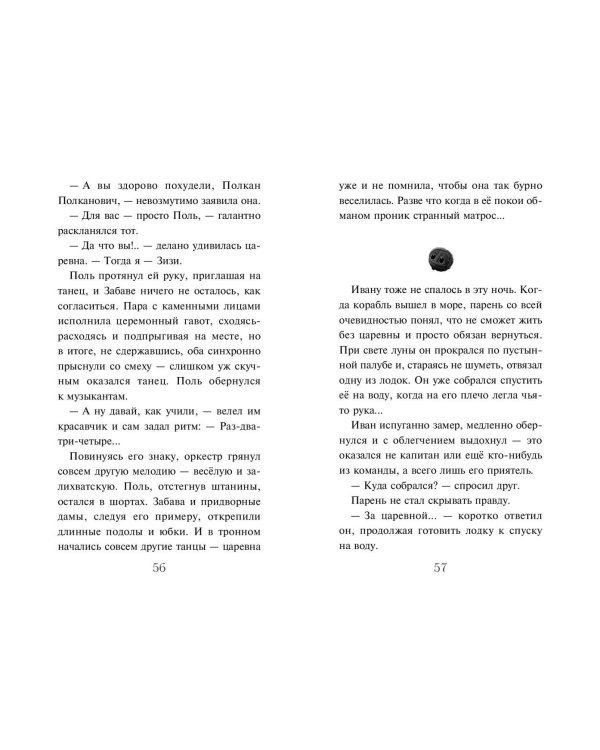 — А вы здорово похудели, Полкан Полканович, — невозмутимо заявила она.

— Для вас — просто Поль, — галантно раскланялся тот.

— Да что вы!.. — делано удивилась царевна. — Тогда я — Зизи.

Поль протянул ей руку, приглашая на танец, и Забаве ничего не осталось, как согласиться. Пара с каменными лицами исполнила церемонный гавот, сходясь-расходясь и подпрыгивая на месте, но в итоге, не сдержавшись, оба синхронно прыснули со смеху — слишком уж скучным оказался танец. Поль обернулся к музыкантам.

— А ну давай, как учили, — велел им красавчик и сам задал ритм: — Раз-два-три-четыре...

Повинуясь его знаку, оркестр грянул совсем другую мелодию — весёлую и залихватскую. Поль, отстегнув штанины, остался в шортах. Забава и придворные дамы, следуя его примеру, открепили длинные подолы и юбки. И в тронном начались совсем другие танцы — царевна

56

уже и не помнила, чтобы она так бурно веселилась. Разве что когда в её покои обманом проник странный матрос...

Ивану тоже не спалось в эту ночь. Когда корабль вышел в море, парень со всей очевидностью понял, что не сможет жить без царевны и просто обязан вернуться. При свете луны он прокрался по пустынной палубе и, стараясь не шуметь, отвязал одну из лодок. Он уже собрался спустить её на воду, когда на его плечо легла чья-то рука...

Иван испуганно замер, медленно обернулся и с облегчением выдохнул — это оказался не капитан или ещё кто-нибудь из команды, а всего лишь его приятель.

— Куда собрался? — спросил друг.

Парень не стал скрывать правду.

— За царевной... — коротко ответил он, продолжая готовить лодку к спуску на воду.

57